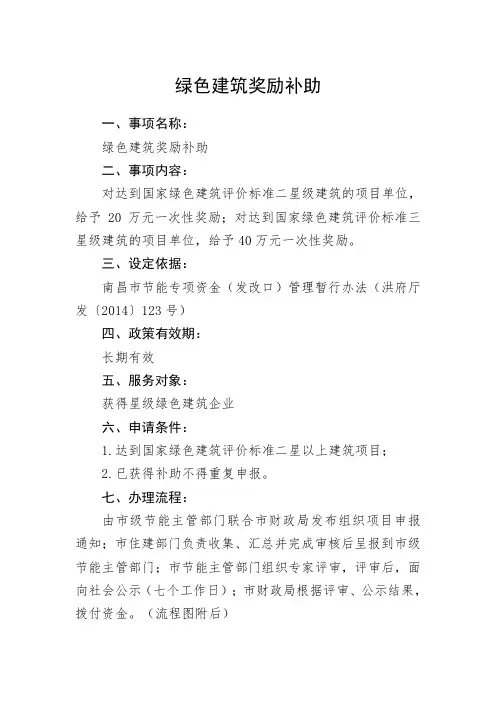 绿色建筑奖励补助

一、事项名称：

绿色建筑奖励补助

二、事项内容：

对达到国家绿色建筑评价标准二星级建筑的项目单位，给予 20 万元一次性奖励；对达到国家绿色建筑评价标准三星级建筑的项目单位，给予 40 万元一次性奖励。

三、设定依据：

南昌市节能专项资金（发改口）管理暂行办法（洪府厅发〔2014〕123 号）

四、政策有效期：

长期有效

五、服务对象：

获得星级绿色建筑企业

六、申请条件：

1. 达到国家绿色建筑评价标准二星以上建筑项目；

2. 已获得补助不得重复申报。

七、办理流程：

由市级节能主管部门联合市财政局发布组织项目申报通知；市住建部门负责收集、汇总并完成审核后呈报到市级节能主管部门；市节能主管部门组织专家评审，评审后，面向社会公示（七个工作日）；市财政局根据评审、公示结果，拨付资金。（流程图附后）